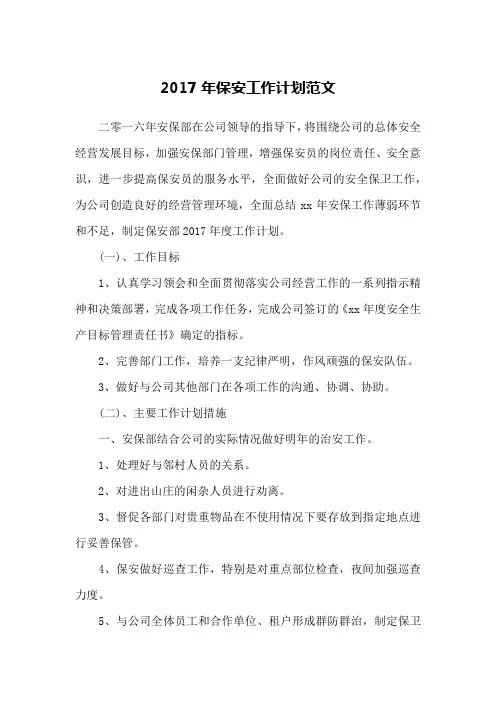 2017 年保安工作计划范文

二零一六年安保部在公司领导的指导下，将围绕公司的总体安全经营发展目标，加强安保部门管理，增强保安员的岗位责任、安全意识，进一步提高保安员的服务水平，全面做好公司的安全保卫工作，为公司创造良好的经营管理环境，全面总结 xx 年安保工作薄弱环节和不足，制定保安部 2017 年度工作计划。

(一)、工作目标

1、认真学习领会和全面贯彻落实公司经营工作的一系列指示精神和决策部署，完成各项工作任务，完成公司签订的《xx 年度安全生产目标管理责任书》确定的指标。

2、完善部门工作，培养一支纪律严明，作风顽强的保安队伍。

3、做好与公司其他部门在各项工作的沟通、协调、协助。

(二)、主要工作计划措施

一、安保部结合公司的实际情况做好明年的治安工作。

1、处理好与邻村人员的关系。

2、对进出山庄的闲杂人员进行劝离。

3、督促各部门对贵重物品在不使用情况下要存放到指定地点进行妥善保管。

4、保安做好巡查工作，特别是对重点部位检查，夜间加强巡查力度。

5、与公司全体员工和合作单位、租户形成群防群治，制定保卫